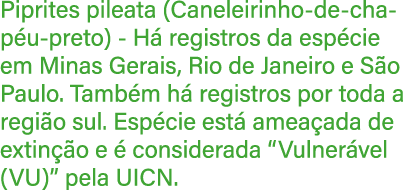 Piprites pileata (Caneleirinho-de-chapéu-preto) - Há registros da espécie em Minas Gerais, Rio de Janeiro e São Paulo. Também há registros por toda a região sul. Espécie está ameaçada de extinção e é considerada “Vulnerável (VU)” pela UICN.